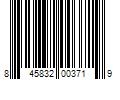 8 45832 00371 9